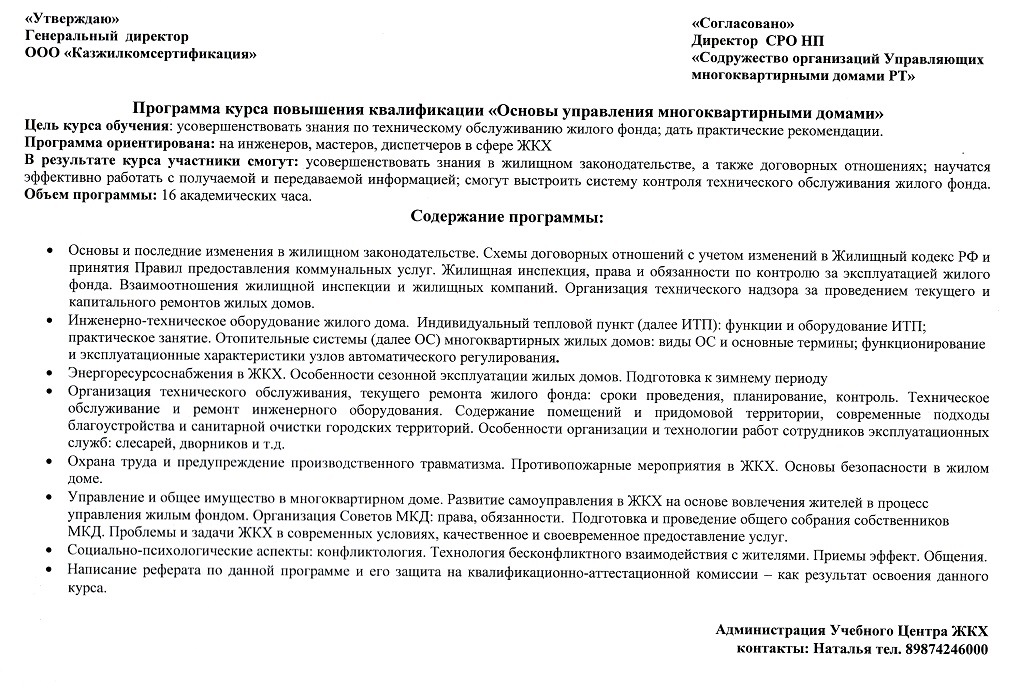 «Утверждаю»
Генеральный директор
ООО «Казжилкомсертификация»

«Согласовано»
Директор СРО НП
«Содружество организаций Управляющих многоквартирными домами РТ»

Программа курса повышения квалификации «Основы управления многоквартирными домами»
Цель курса обучения: усовершенствовать знания по техническому обслуживанию жилого фонда; дать практические рекомендации.
Программа ориентирована: на инженеров, мастеров, диспетчеров в сфере ЖКХ
В результате курса участники смогут: усовершенствовать знания в жилищном законодательстве, а также договорных отношениях; научатся эффективно работать с получаемой и передаваемой информацией; смогут выстроить систему контроля технического обслуживания жилого фонда.
Объем программы: 16 академических часа.

Содержание программы:

• Основы и последние изменения в жилищном законодательстве. Схемы договорных отношений с учетом изменений в Жилищный кодекс РФ и принятия Правил предоставления коммунальных услуг. Жилищная инспекция, права и обязанности по контролю за эксплуатацией жилого фонда. Взаимоотношения жилищной инспекции и жилищных компаний. Организация технического надзора за проведением текущего и капитального ремонтов жилых домов.
• Инженерно-техническое оборудование жилого дома. Индивидуальный тепловой пункт (далее ИТП): функции и оборудование ИТП; практическое занятие. Отопительные системы (далее ОС) многоквартирных жилых домов: виды ОС и основные термины; функционирование и эксплуатационные характеристики узлов автоматического регулирования.
• Энергоресурсоснабжения в ЖКХ. Особенности сезонной эксплуатации жилых домов. Подготовка к зимнему периоду
• Организация технического обслуживания, текущего ремонта жилого фонда: сроки проведения, планирование, контроль. Техническое обслуживание и ремонт инженерного оборудования. Содержание помещений и придомовой территории, современные подходы благоустройства и санитарной очистки городских территорий. Особенности организации и технологии работ сотрудников эксплуатационных служб: слесарей, дворников и т.д.
• Охрана труда и предупреждение производственного травматизма. Противопожарные мероприятия в ЖКХ. Основы безопасности в жилом доме.
• Управление и общее имущество в многоквартирном доме. Развитие самоуправления в ЖКХ на основе вовлечения жителей в процесс управления жилым фондом. Организация Советов МКД: права, обязанности. Подготовка и проведение общего собрания собственников МКД. Проблемы и задачи ЖКХ в современных условиях, качественное и своевременное предоставление услуг.
• Социально-психологические аспекты: конфликтология. Технология бесконфликтного взаимодействия с жителями. Приемы эффект. Общения.
• Написание реферата по данной программе и его защита на квалификационно-аттестационной комиссии – как результат освоения данного курса.

Администрация Учебного Центра ЖКХ
контакты: Наталья тел. 89874246000